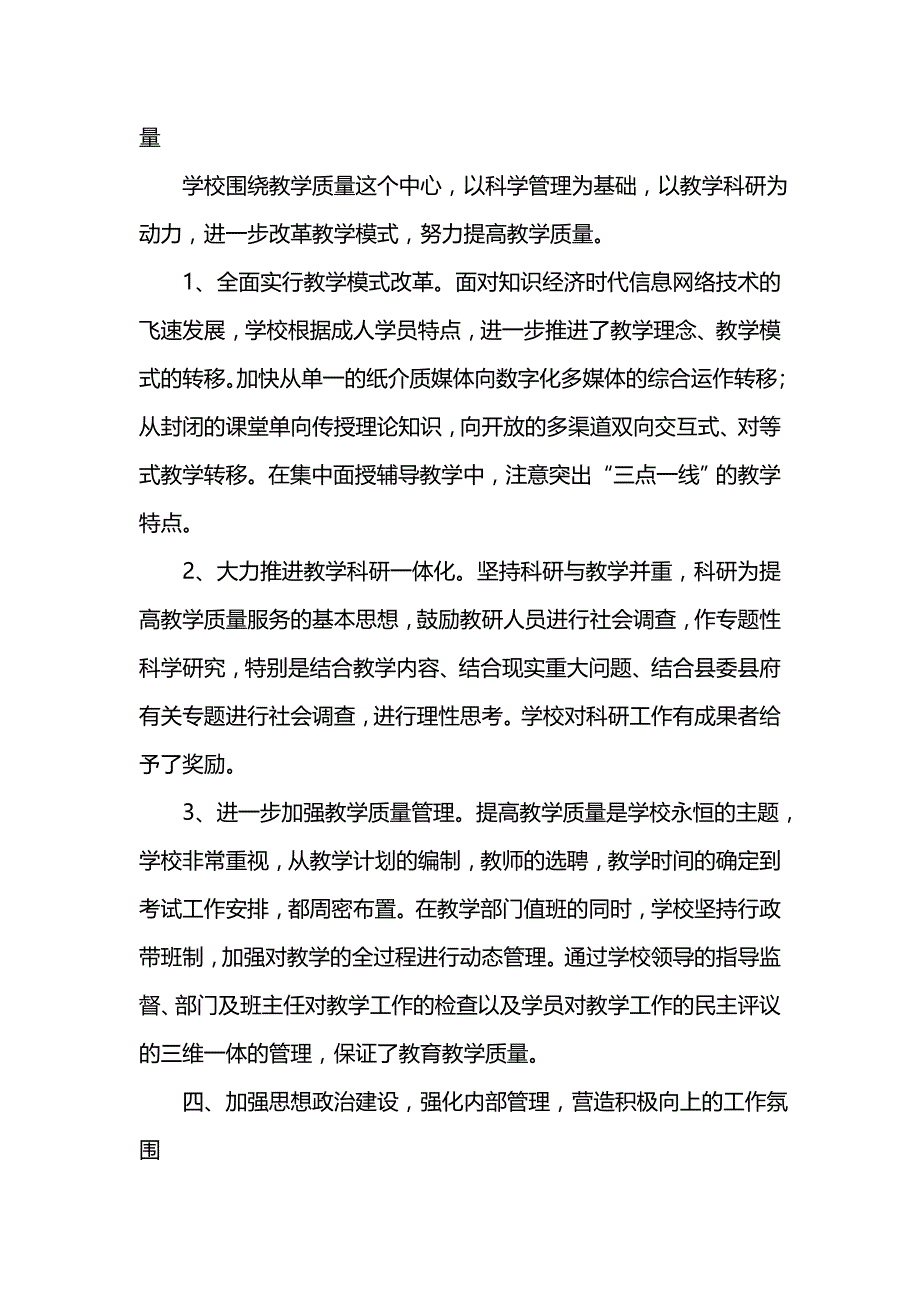 量

学校围绕教学质量这个中心，以科学管理为基础，以教学科研为动力，进一步改革教学模式，努力提高教学质量。

1、全面实行教学模式改革。面对知识经济时代信息网络技术的飞速发展，学校根据成人学员特点，进一步推进了教学理念、教学模式的转移。加快从单一的纸介质媒体向数字化多媒体的综合运作转移；从封闭的课堂单向传授理论知识，向开放的多渠道双向交互式、对等式教学转移。在集中面授辅导教学中，注意突出“三点一线”的教学特点。

2、大力推进教学科研一体化。坚持科研与教学并重，科研为提高教学质量服务的基本思想，鼓励教研人员进行社会调查，作专题性科学研究，特别是结合教学内容、结合现实重大问题、结合县委县府有关专题进行社会调查，进行理性思考。学校对科研工作有成果者给予了奖励。

3、进一步加强教学质量管理。提高教学质量是学校永恒的主题，学校非常重视，从教学计划的编制，教师的选聘，教学时间的确定到考试工作安排，都周密布置。在教学部门值班的同时，学校坚持行政带班制，加强对教学的全过程进行动态管理。通过学校领导的指导监督、部门及班主任对教学工作的检查以及学员对教学工作的民主评议的三维一体的管理，保证了教育教学质量。

四、加强思想政治建设，强化内部管理，营造积极向上的工作氛围